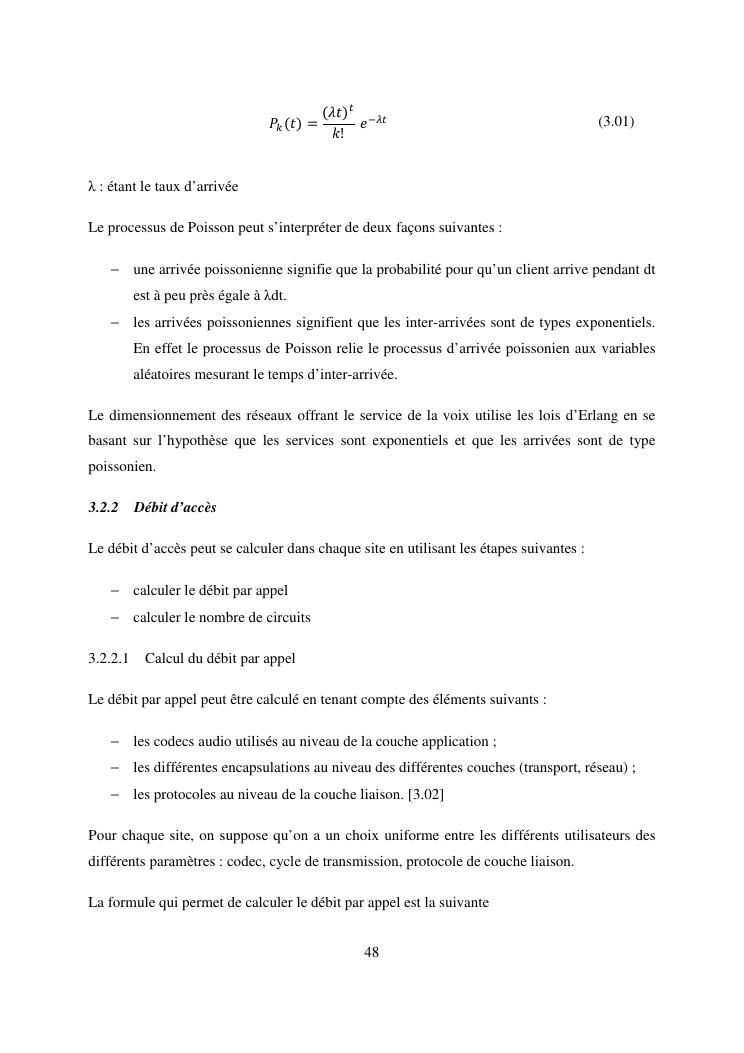 $P_k(t) = \frac{(\lambda t)^t}{k!} e^{-\lambda t}$ (3.01)

λ : étant le taux d'arrivée

Le processus de Poisson peut s'interpréter de deux façons suivantes :

– une arrivée poissonienne signifie que la probabilité pour qu'un client arrive pendant dt est à peu près égale à λdt.
– les arrivées poissoniennes signifient que les inter-arrivées sont de types exponentiels. En effet le processus de Poisson relie le processus d'arrivée poissonien aux variables aléatoires mesurant le temps d'inter-arrivée.

Le dimensionnement des réseaux offrant le service de la voix utilise les lois d'Erlang en se basant sur l'hypothèse que les services sont exponentiels et que les arrivées sont de type poissonien.

3.2.2 Débit d'accès

Le débit d'accès peut se calculer dans chaque site en utilisant les étapes suivantes :

– calculer le débit par appel
– calculer le nombre de circuits

3.2.2.1 Calcul du débit par appel

Le débit par appel peut être calculé en tenant compte des éléments suivants :

– les codecs audio utilisés au niveau de la couche application ;
– les différentes encapsulations au niveau des différentes couches (transport, réseau) ;
– les protocoles au niveau de la couche liaison. [3.02]

Pour chaque site, on suppose qu'on a un choix uniforme entre les différents utilisateurs des différents paramètres : codec, cycle de transmission, protocole de couche liaison.

La formule qui permet de calculer le débit par appel est la suivante

48